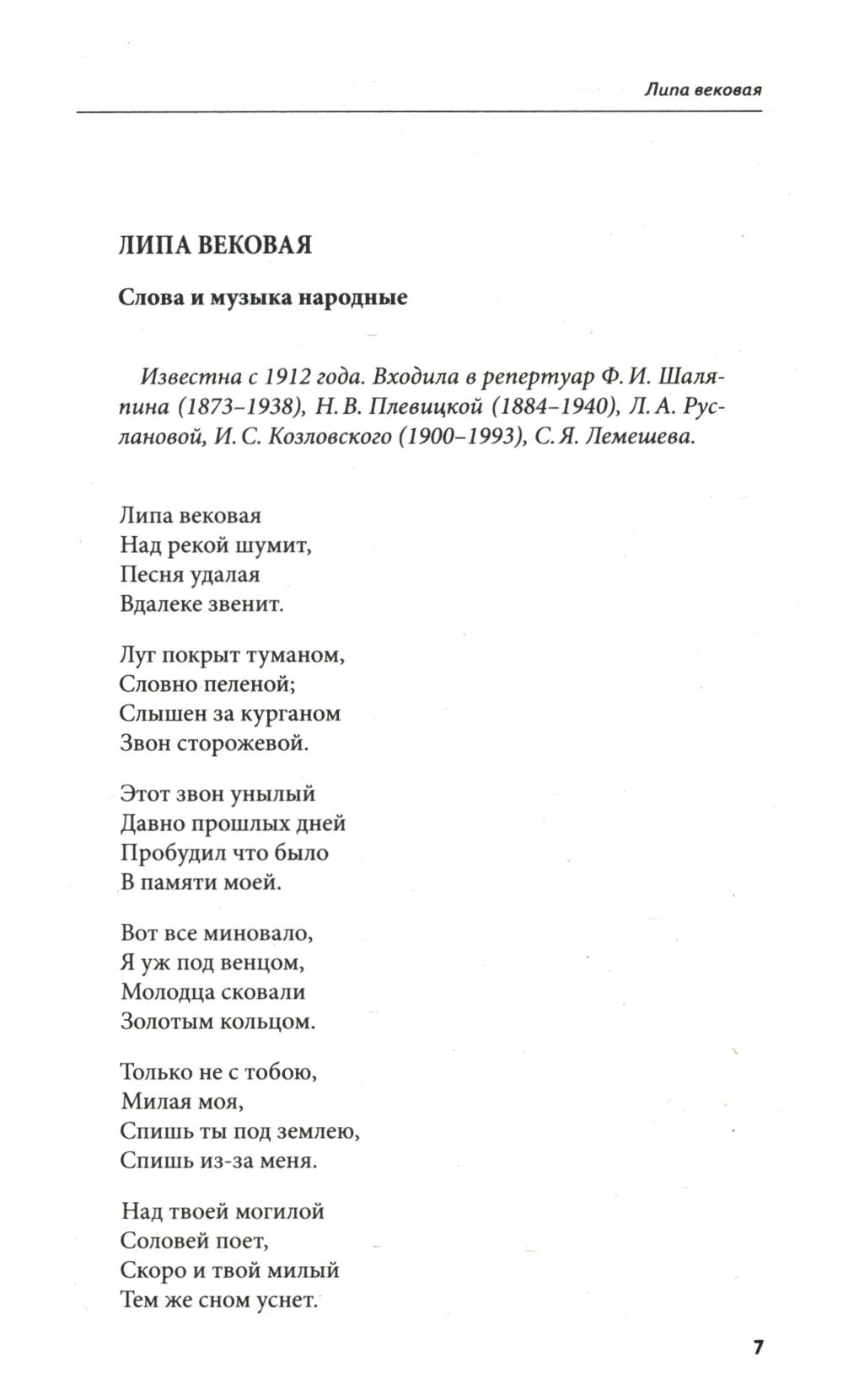 Липа вековая

ЛИПА ВЕКОВАЯ

Слова и музыка народные

Известна с 1912 года. Входила в репертуар Ф. И. Шаляпина (1873–1938), Н. В. Плевицкой (1884–1940), Л. А. Руслановой, И. С. Козловского (1900–1993), С. Я. Лемешева.

Липа вековая
Над рекой шумит,
Песня удалая
Вдалеке звенит.

Луг покрыт туманом,
Словно пеленой;
Слышен за курганом
Звон сторожевой.

Этот звон унылый
Давно прошлых дней
Пробудил что было
В памяти моей.

Вот все миновало,
Я уж под венцом,
Молодца сковали
Золотым кольцом.

Только не с тобою,
Милая моя,
Спишь ты под землею,
Спишь из-за меня.

Над твоей могилой
Соловей поет,
Скоро и твой милый
Тем же сном уснет.

7